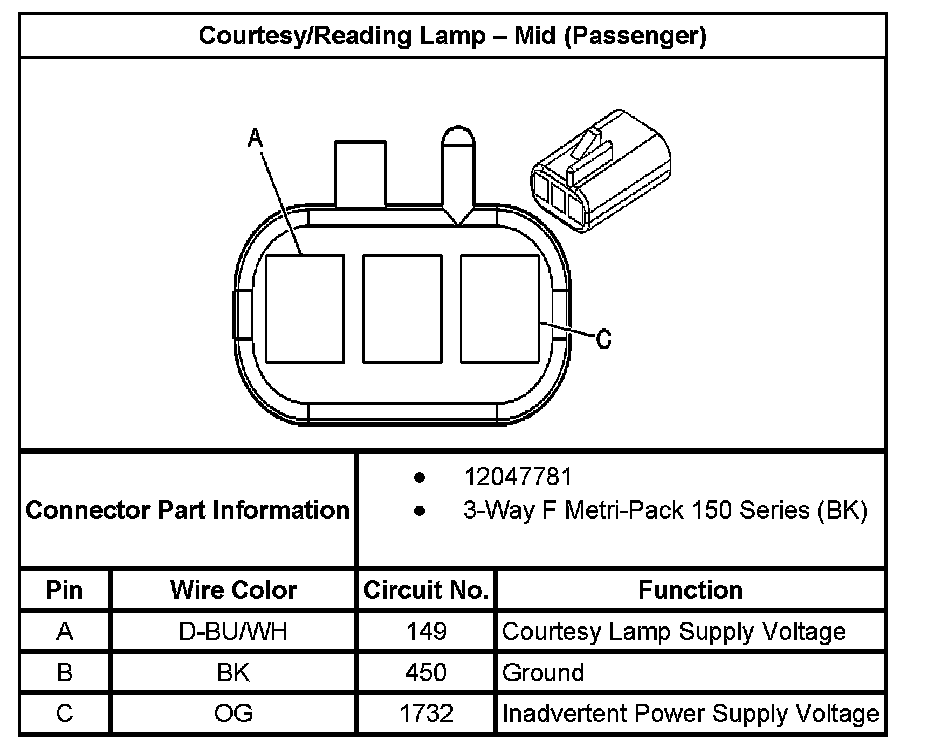 Courtesy/Reading Lamp – Mid (Passenger)

A

C

Connector Part Information

• 12047781
• 3-Way F Metri-Pack 150 Series (BK)

| Pin | Wire Color | Circuit No. | Function |
|---|---|---|---|
| A | D-BU/WH | 149 | Courtesy Lamp Supply Voltage |
| B | BK | 450 | Ground |
| C | OG | 1732 | Inadvertent Power Supply Voltage |